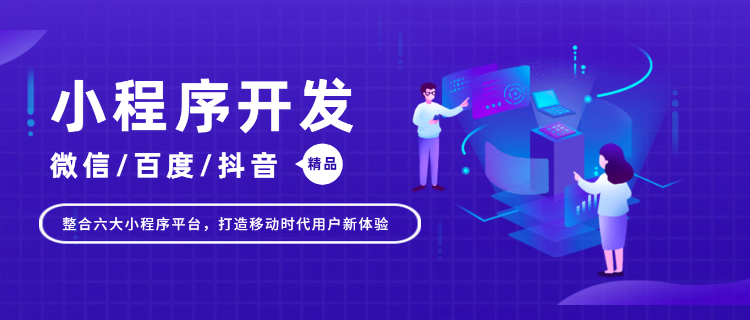 小程序开发

微信/百度/抖音

精品

整合六大小程序平台，打造移动时代用户新体验